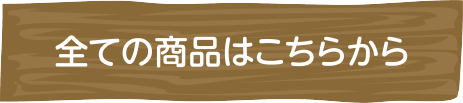 全ての商品はこちらから